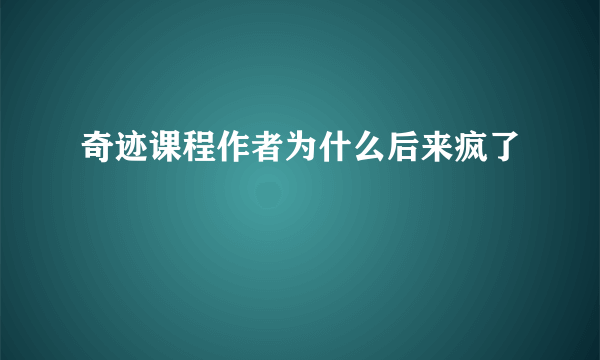 奇迹课程作者为什么后来疯了